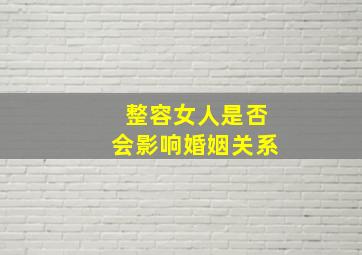 整容女人是否
会影响婚姻关系